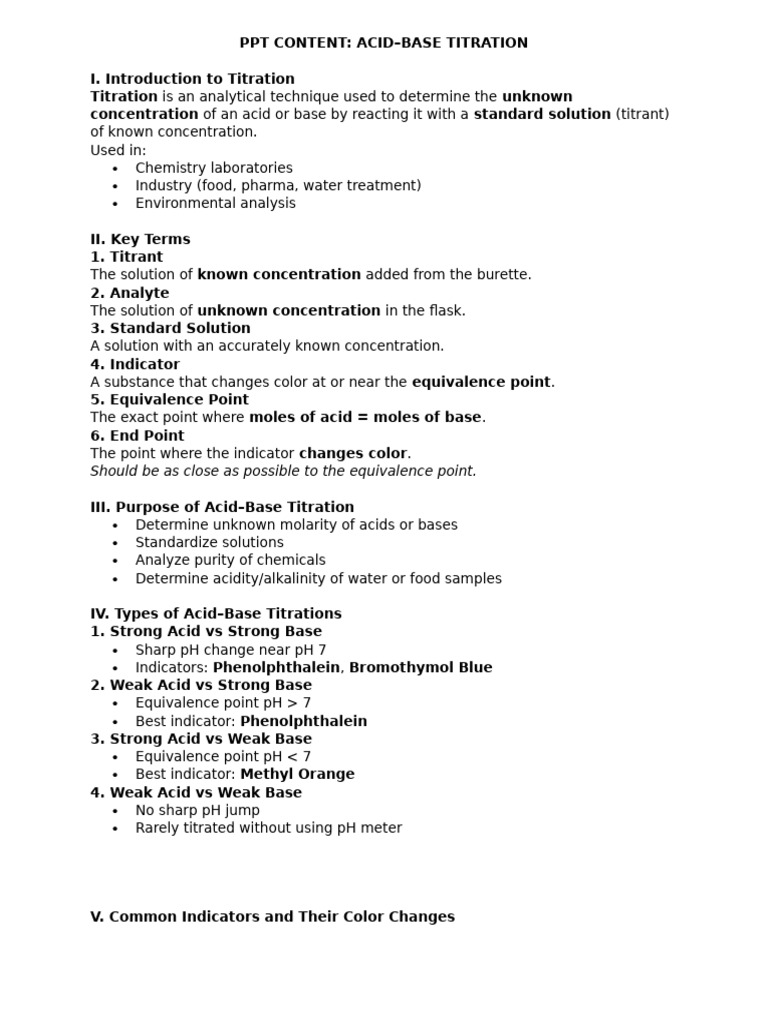 PPT CONTENT: ACID–BASE TITRATION

I. Introduction to Titration
Titration is an analytical technique used to determine the unknown concentration of an acid or base by reacting it with a standard solution (titrant) of known concentration.
Used in:
• Chemistry laboratories
• Industry (food, pharma, water treatment)
• Environmental analysis

II. Key Terms
1. Titrant
The solution of known concentration added from the burette.
2. Analyte
The solution of unknown concentration in the flask.
3. Standard Solution
A solution with an accurately known concentration.
4. Indicator
A substance that changes color at or near the equivalence point.
5. Equivalence Point
The exact point where moles of acid = moles of base.
6. End Point
The point where the indicator changes color.
Should be as close as possible to the equivalence point.

III. Purpose of Acid–Base Titration
• Determine unknown molarity of acids or bases
• Standardize solutions
• Analyze purity of chemicals
• Determine acidity/alkalinity of water or food samples

IV. Types of Acid–Base Titrations
1. Strong Acid vs Strong Base
• Sharp pH change near pH 7
• Indicators: Phenolphthalein, Bromothymol Blue
2. Weak Acid vs Strong Base
• Equivalence point pH > 7
• Best indicator: Phenolphthalein
3. Strong Acid vs Weak Base
• Equivalence point pH < 7
• Best indicator: Methyl Orange
4. Weak Acid vs Weak Base
• No sharp pH jump
• Rarely titrated without using pH meter

V. Common Indicators and Their Color Changes